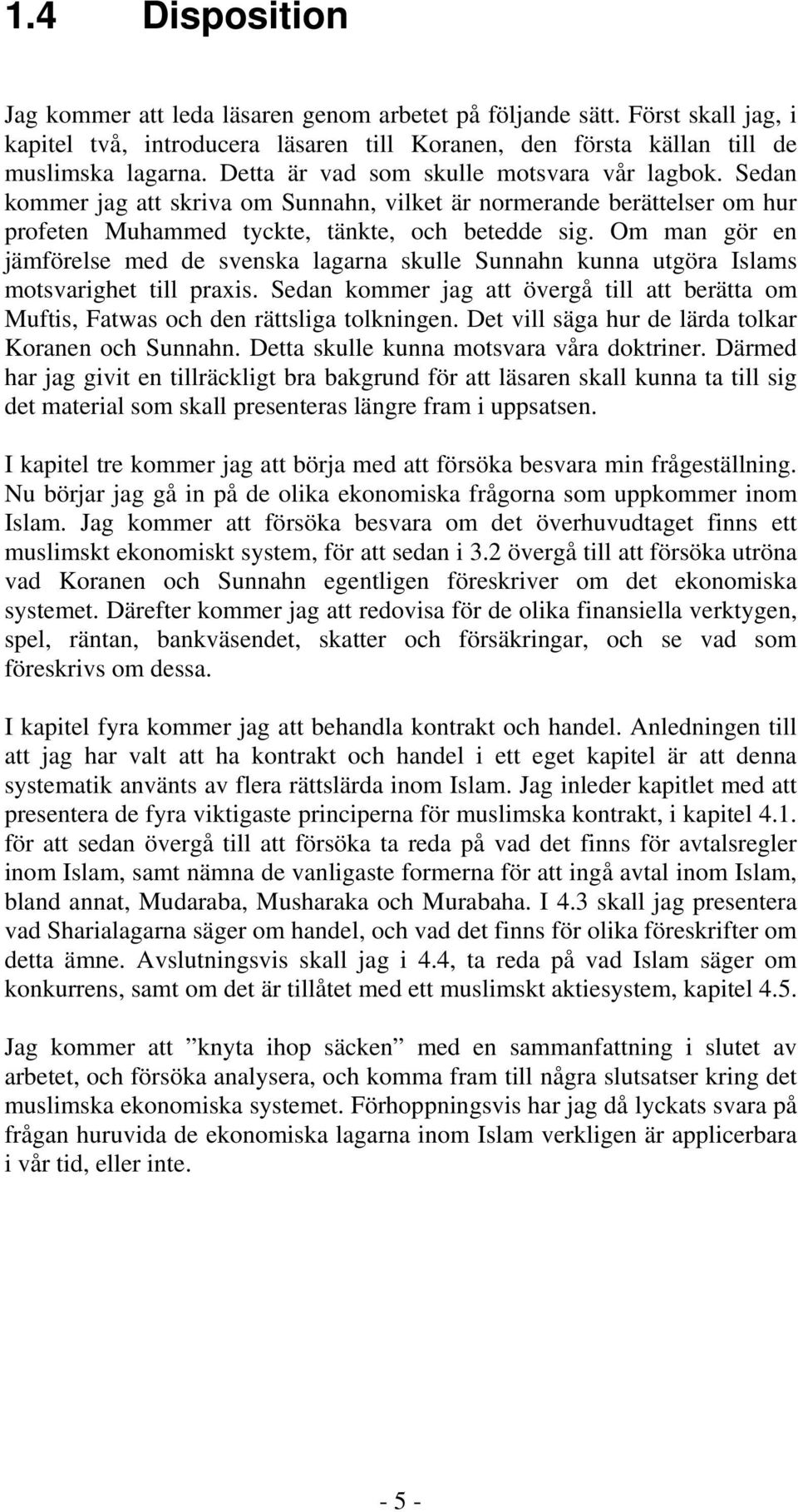 1.4 Disposition

Jag kommer att leda läsaren genom arbetet på följande sätt. Först skall jag, i kapitel två, introducera läsaren till Koranen, den första källan till de muslimska lagarna. Detta är vad som skulle motsvara vår lagbok. Sedan kommer jag att skriva om Sunnahn, vilket är normerande berättelser om hur profeten Muhammed tyckte, tänkte, och betedde sig. Om man gör en jämförelse med de svenska lagarna skulle Sunnahn kunna utgöra Islams motsvarighet till praxis. Sedan kommer jag att övergå till att berätta om Muftis, Fatwas och den rättsliga tolkningen. Det vill säga hur de lärda tolkar Koranen och Sunnahn. Detta skulle kunna motsvara våra doktriner. Därmed har jag givit en tillräckligt bra bakgrund för att läsaren skall kunna ta till sig det material som skall presenteras längre fram i uppsatsen.

I kapitel tre kommer jag att börja med att försöka besvara min frågeställning. Nu börjar jag gå in på de olika ekonomiska frågorna som uppkommer inom Islam. Jag kommer att försöka besvara om det överhuvudtaget finns ett muslimskt ekonomiskt system, för att sedan i 3.2 övergå till att försöka utröna vad Koranen och Sunnahn egentligen föreskriver om det ekonomiska systemet. Därefter kommer jag att redovisa för de olika finansiella verktygen, spel, räntan, bankväsendet, skatter och försäkringar, och se vad som föreskrivs om dessa.

I kapitel fyra kommer jag att behandla kontrakt och handel. Anledningen till att jag har valt att ha kontrakt och handel i ett eget kapitel är att denna systematik använts av flera rättslärda inom Islam. Jag inleder kapitlet med att presentera de fyra viktigaste principerna för muslimska kontrakt, i kapitel 4.1. för att sedan övergå till att försöka ta reda på vad det finns för avtalsregler inom Islam, samt nämna de vanligaste formerna för att ingå avtal inom Islam, bland annat, Mudaraba, Musharaka och Murabaha. I 4.3 skall jag presentera vad Sharialagarna säger om handel, och vad det finns för olika föreskrifter om detta ämne. Avslutningsvis skall jag i 4.4, ta reda på vad Islam säger om konkurrens, samt om det är tillåtet med ett muslimskt aktiesystem, kapitel 4.5.

Jag kommer att ”knyta ihop säcken” med en sammanfattning i slutet av arbetet, och försöka analysera, och komma fram till några slutsatser kring det muslimska ekonomiska systemet. Förhoppningsvis har jag då lyckats svara på frågan huruvida de ekonomiska lagarna inom Islam verkligen är applicerbara i vår tid, eller inte.

- 5 -